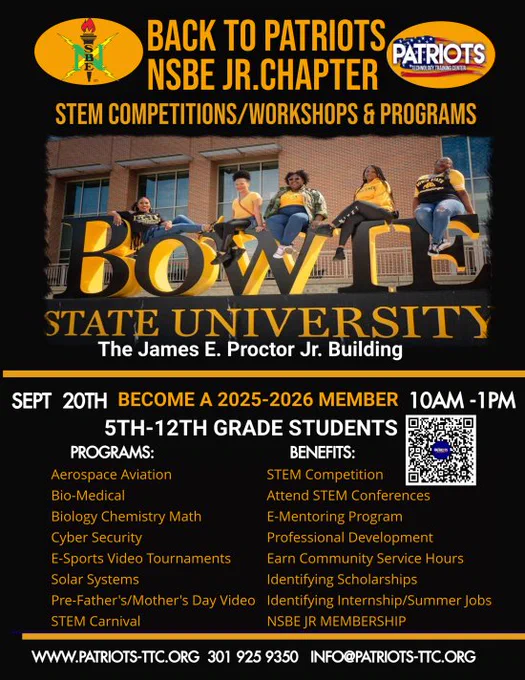 NSBE

BACK TO PATRIOTS
NSBE JR.CHAPTER

PATRIOTS
TECHNOLOGY TRAINING CENTER

STEM COMPETITIONS/WORKSHOPS & PROGRAMS

BOWIE
STATE UNIVERSITY

The James E. Proctor Jr. Building

SEPT 20TH BECOME A 2025-2026 MEMBER 10AM -1PM

5TH-12TH GRADE STUDENTS

PROGRAMS:
Aerospace Aviation
Bio-Medical
Biology Chemistry Math
Cyber Security
E-Sports Video Tournaments
Solar Systems
Pre-Father's/Mother's Day Video
STEM Carnival

BENEFITS:
STEM Competition
Attend STEM Conferences
E-Mentoring Program
Professional Development
Earn Community Service Hours
Identifying Scholarships
Identifying Internship/Summer Jobs
NSBE JR MEMBERSHIP

WWW.PATRIOTS-TTC.ORG 301 925 9350 INFO@PATRIOTS-TTC.ORG